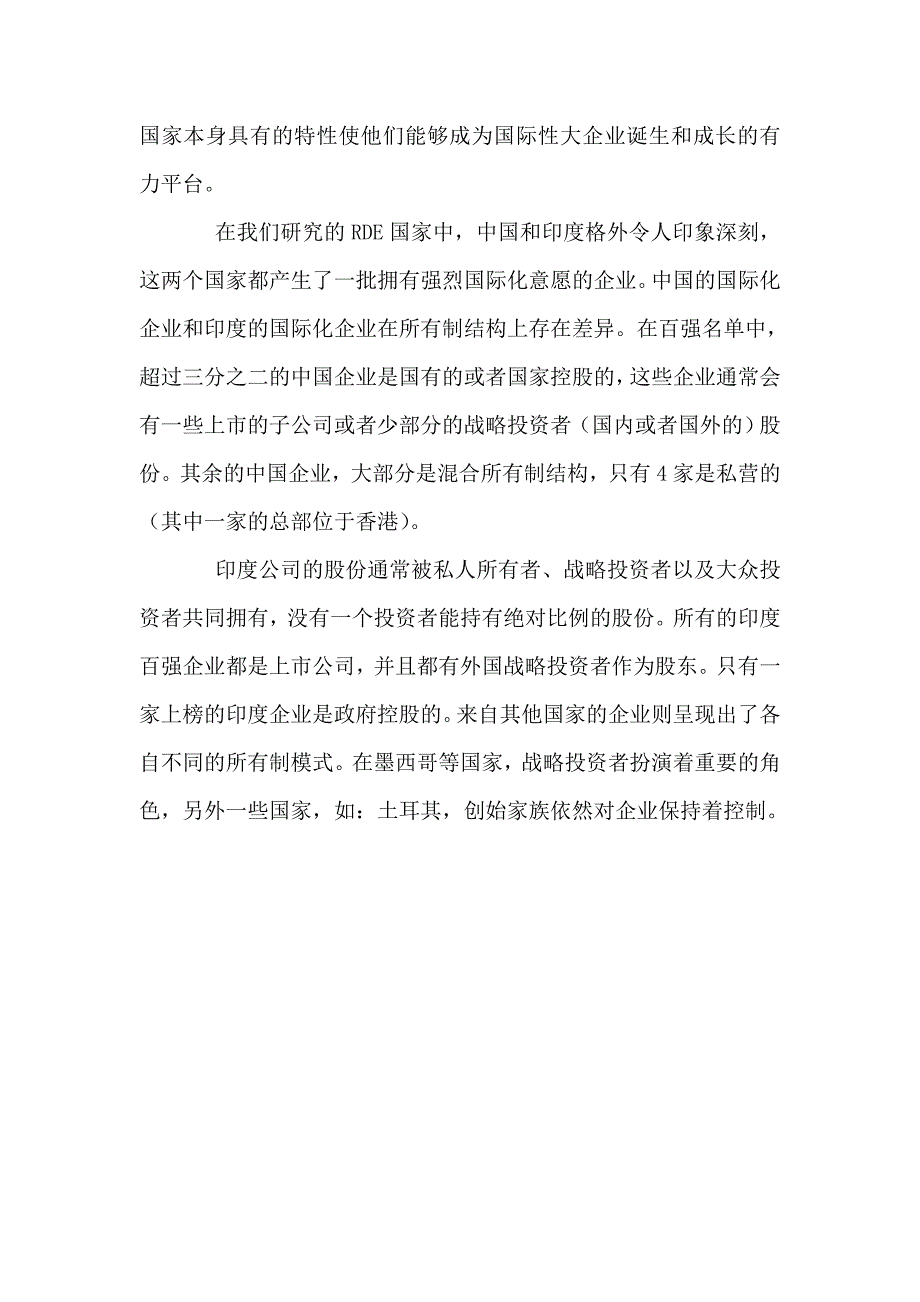 国家本身具有的特性使他们能够成为国际性大企业诞生和成长的有力平台。

在我们研究的 RDE 国家中，中国和印度格外令人印象深刻，这两个国家都产生了一批拥有强烈国际化意愿的企业。中国的国际化企业和印度的国际化企业在所有制结构上存在差异。在百强名单中，超过三分之二的中国企业是国有的或者国家控股的，这些企业通常会有一些上市的子公司或者少部分的战略投资者（国内或者国外的）股份。其余的中国企业，大部分是混合所有制结构，只有 4 家是私营的（其中一家的总部位于香港）。

印度公司的股份通常被私人所有者、战略投资者以及大众投资者共同拥有，没有一个投资者能持有绝对比例的股份。所有的印度百强企业都是上市公司，并且都有外国战略投资者作为股东。只有一家上榜的印度企业是政府控股的。来自其他国家的企业则呈现出了各自不同的所有制模式。在墨西哥等国家，战略投资者扮演着重要的角色，另外一些国家，如：土耳其，创始家族依然对企业保持着控制。